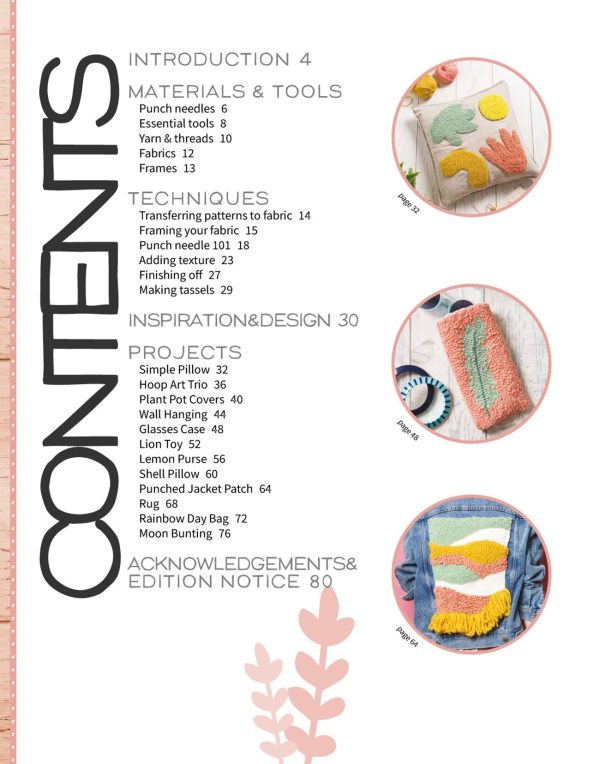 CONTENTS

INTRODUCTION 4

MATERIALS & TOOLS
Punch needles 6
Essential tools 8
Yarn & threads 10
Fabrics 12
Frames 13

TECHNIQUES
Transferring patterns to fabric 14
Framing your fabric 15
Punch needle 101 18
Adding texture 23
Finishing off 27
Making tassels 29

INSPIRATION&DESIGN 30

PROJECTS
Simple Pillow 32
Hoop Art Trio 36
Plant Pot Covers 40
Wall Hanging 44
Glasses Case 48
Lion Toy 52
Lemon Purse 56
Shell Pillow 60
Punched Jacket Patch 64
Rug 68
Rainbow Day Bag 72
Moon Bunting 76

ACKNOWLEDGEMENTS&
EDITION NOTICE 80

page 32

page 48

page 64